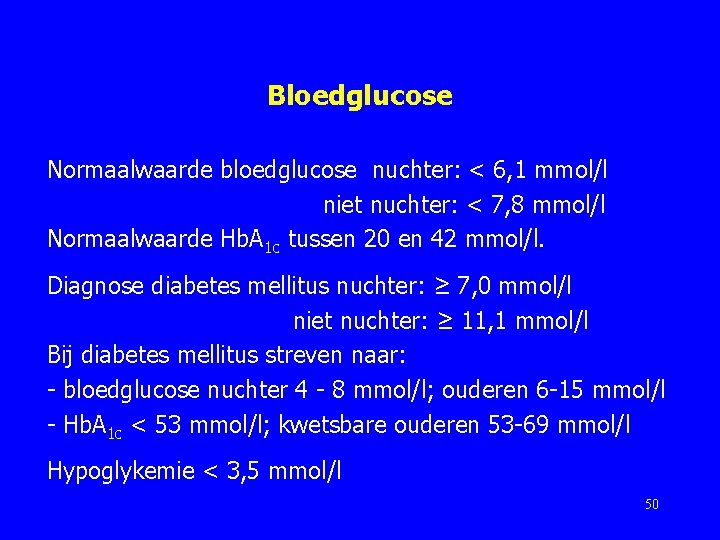 Bloedglucose

Normaalwaarde bloedglucose nuchter: < 6,1 mmol/l
niet nuchter: < 7,8 mmol/l
Normaalwaarde $HbA_{1c}$ tussen 20 en 42 mmol/l.

Diagnose diabetes mellitus nuchter: ≥ 7,0 mmol/l
niet nuchter: ≥ 11,1 mmol/l
Bij diabetes mellitus streven naar:
- bloedglucose nuchter 4 - 8 mmol/l; ouderen 6-15 mmol/l
- $HbA_{1c}$ < 53 mmol/l; kwetsbare ouderen 53-69 mmol/l

Hypoglykemie < 3,5 mmol/l

50